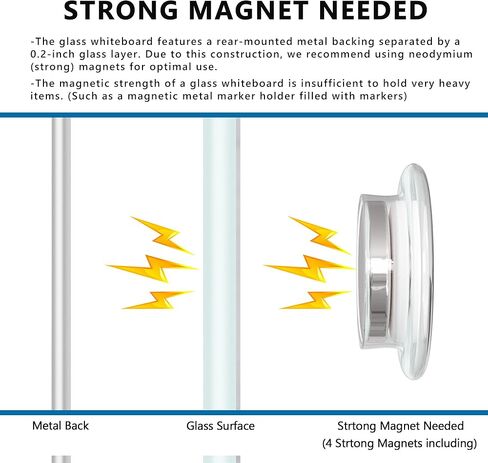 STRONG MAGNET NEEDED

-The glass whiteboard features a rear-mounted metal backing separated by a 0.2-inch glass layer. Due to this construction, we recommend using neodymium (strong) magnets for optimal use.

-The magnetic strength of a glass whiteboard is insufficient to hold very heavy items. (Such as a magnetic metal marker holder filled with markers)

Metal Back

Glass Surface

Strtong Magnet Needed
(4 Strtong Magnets including)